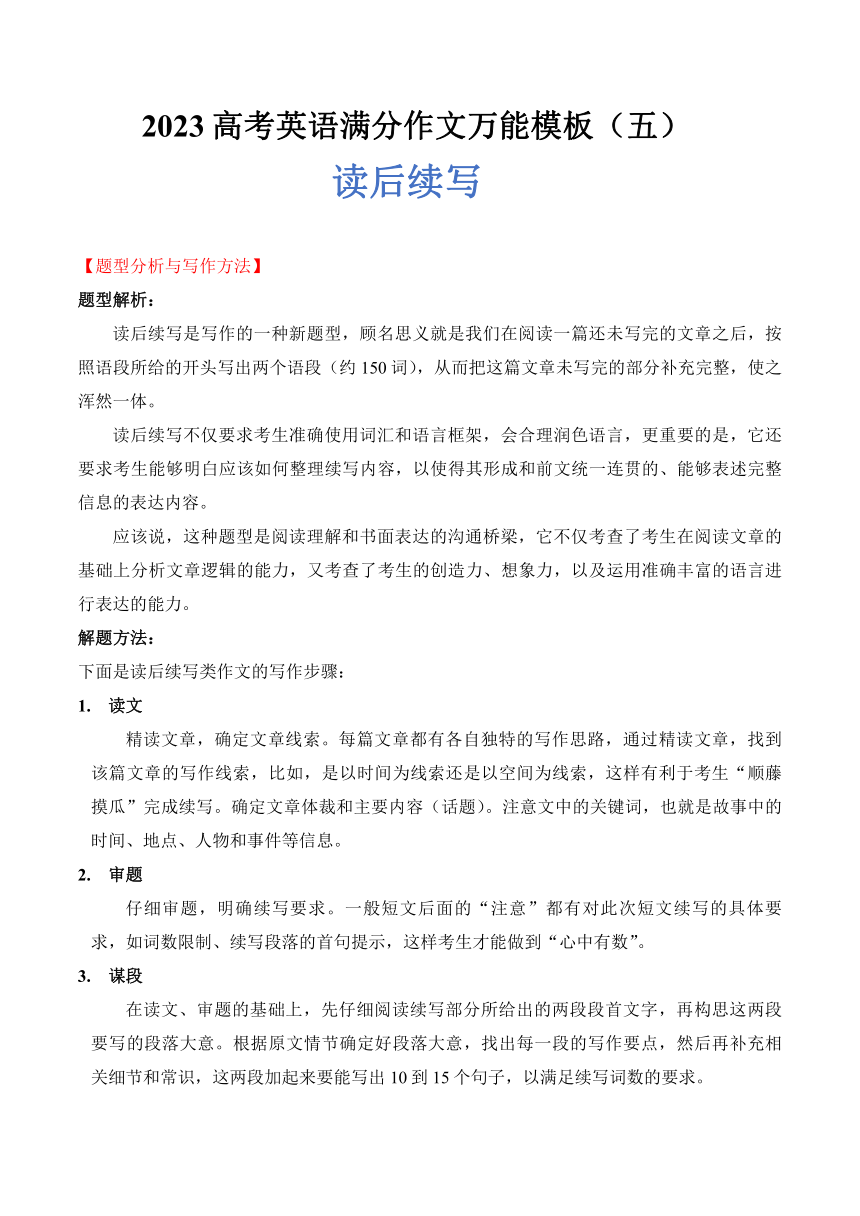 2023 高考英语满分作文万能模板（五）

读后续写

【题型分析与写作方法】

题型解析：

读后续写是写作的一种新题型，顾名思义就是我们在阅读一篇还未写完的文章之后，按照语段所给的开头写出两个语段（约 150 词），从而把这篇文章未写完的部分补充完整，使之浑然一体。

读后续写不仅要求考生准确使用词汇和语言框架，会合理润色语言，更重要的是，它还要求考生能够明白应该如何整理续写内容，以使得其形成和前文统一连贯的、能够表述完整信息的表达内容。

应该说，这种题型是阅读理解和书面表达的沟通桥梁，它不仅考查了考生在阅读文章的基础上分析文章逻辑的能力，又考查了考生的创造力、想象力，以及运用准确丰富的语言进行表达的能力。

解题方法：

下面是读后续写类作文的写作步骤：

1. 读文

精读文章，确定文章线索。每篇文章都有各自独特的写作思路，通过精读文章，找到该篇文章的写作线索，比如，是以时间为线索还是以空间为线索，这样有利于考生“顺藤摸瓜”完成续写。确定文章体裁和主要内容（话题）。注意文中的关键词，也就是故事中的时间、地点、人物和事件等信息。

2. 审题

仔细审题，明确续写要求。一般短文后面的“注意”都有对此次短文续写的具体要求，如词数限制、续写段落的首句提示，这样考生才能做到“心中有数”。

3. 谋段

在读文、审题的基础上，先仔细阅读续写部分所给出的两段段首文字，再构思这两段要写的段落大意。根据原文情节确定好段落大意，找出每一段的写作要点，然后再补充相关细节和常识，这两段加起来要能写出 10 到 15 个句子，以满足续写词数的要求。